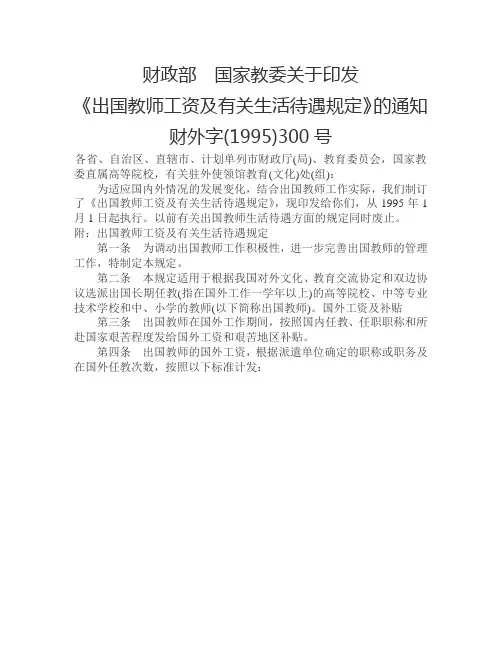 财政部　国家教委关于印发
《出国教师工资及有关生活待遇规定》的通知
财外字(1995)300 号

各省、自治区、直辖市、计划单列市财政厅(局)、教育委员会，国家教委直属高等院校，有关驻外使领馆教育(文化)处(组)：

为适应国内外情况的发展变化，结合出国教师工作实际，我们制订了《出国教师工资及有关生活待遇规定》，现印发给你们，从 1995 年 1 月 1 日起执行。以前有关出国教师生活待遇方面的规定同时废止。

附：出国教师工资及有关生活待遇规定

第一条　为调动出国教师工作积极性，进一步完善出国教师的管理工作，特制定本规定。

第二条　本规定适用于根据我国对外文化、教育交流协定和双边协议选派出国长期任教(指在国外工作一学年以上)的高等院校、中等专业技术学校和中、小学的教师(以下简称出国教师)。国外工资及补贴

第三条　出国教师在国外工作期间，按照国内任教、任职职称和所赴国家艰苦程度发给国外工资和艰苦地区补贴。

第四条　出国教师的国外工资，根据派遣单位确定的职称或职务及在国外任教次数，按照以下标准计发：